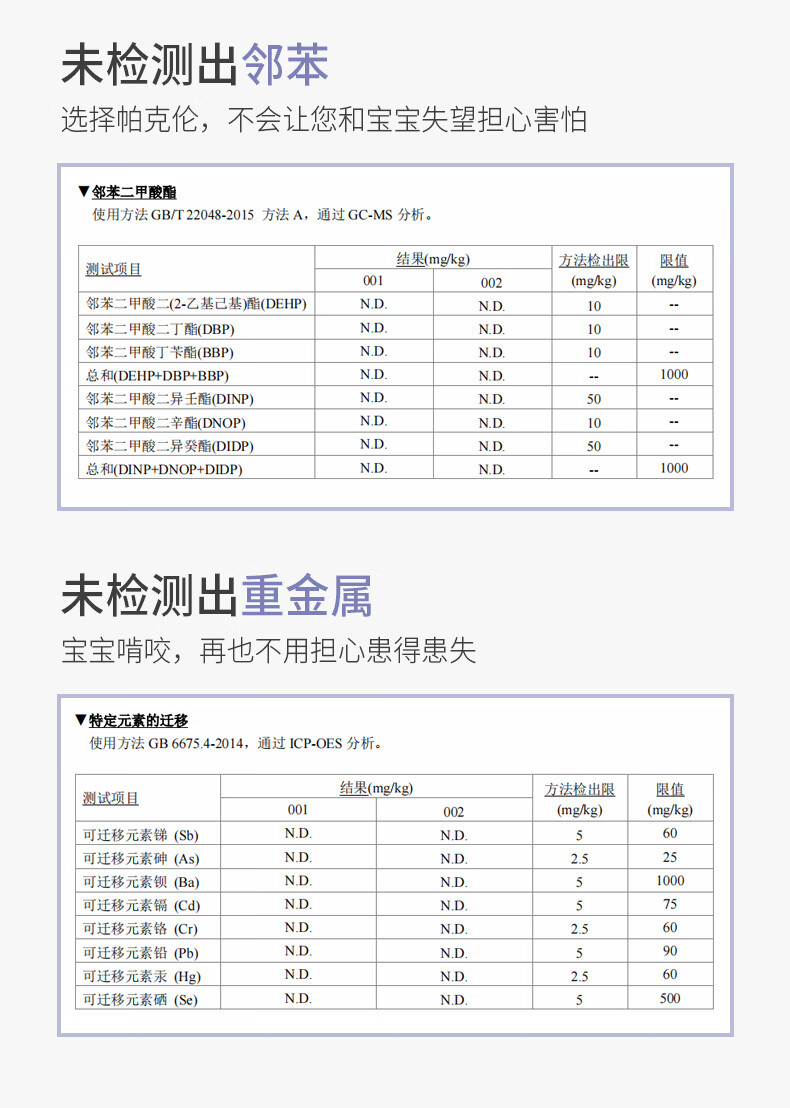 未检测出邻苯

选择帕克伦，不会让您和宝宝失望担心害怕

▼邻苯二甲酸酯
使用方法 GB/T 22048-2015 方法 A，通过 GC-MS 分析。

| 测试项目 | 结果(mg/kg) 001 | 结果(mg/kg) 002 | 方法检出限 (mg/kg) | 限值 (mg/kg) |
|---|---|---|---|---|
| 邻苯二甲酸二(2-乙基己基)酯(DEHP) | N.D. | N.D. | 10 | -- |
| 邻苯二甲酸二丁酯(DBP) | N.D. | N.D. | 10 | -- |
| 邻苯二甲酸丁苄酯(BBP) | N.D. | N.D. | 10 | -- |
| 总和(DEHP+DBP+BBP) | N.D. | N.D. | -- | 1000 |
| 邻苯二甲酸二异壬酯(DINP) | N.D. | N.D. | 50 | -- |
| 邻苯二甲酸二辛酯(DNOP) | N.D. | N.D. | 10 | -- |
| 邻苯二甲酸二异癸酯(DIDP) | N.D. | N.D. | 50 | -- |
| 总和(DINP+DNOP+DIDP) | N.D. | N.D. | -- | 1000 |

未检测出重金属

宝宝啃咬，再也不用担心患得患失

▼特定元素的迁移
使用方法 GB 6675.4-2014，通过 ICP-OES 分析。

| 测试项目 | 结果(mg/kg) 001 | 结果(mg/kg) 002 | 方法检出限 (mg/kg) | 限值 (mg/kg) |
|---|---|---|---|---|
| 可迁移元素锑 (Sb) | N.D. | N.D. | 5 | 60 |
| 可迁移元素砷 (As) | N.D. | N.D. | 2.5 | 25 |
| 可迁移元素钡 (Ba) | N.D. | N.D. | 5 | 1000 |
| 可迁移元素镉 (Cd) | N.D. | N.D. | 5 | 75 |
| 可迁移元素铬 (Cr) | N.D. | N.D. | 2.5 | 60 |
| 可迁移元素铅 (Pb) | N.D. | N.D. | 5 | 90 |
| 可迁移元素汞 (Hg) | N.D. | N.D. | 2.5 | 60 |
| 可迁移元素硒 (Se) | N.D. | N.D. | 5 | 500 |